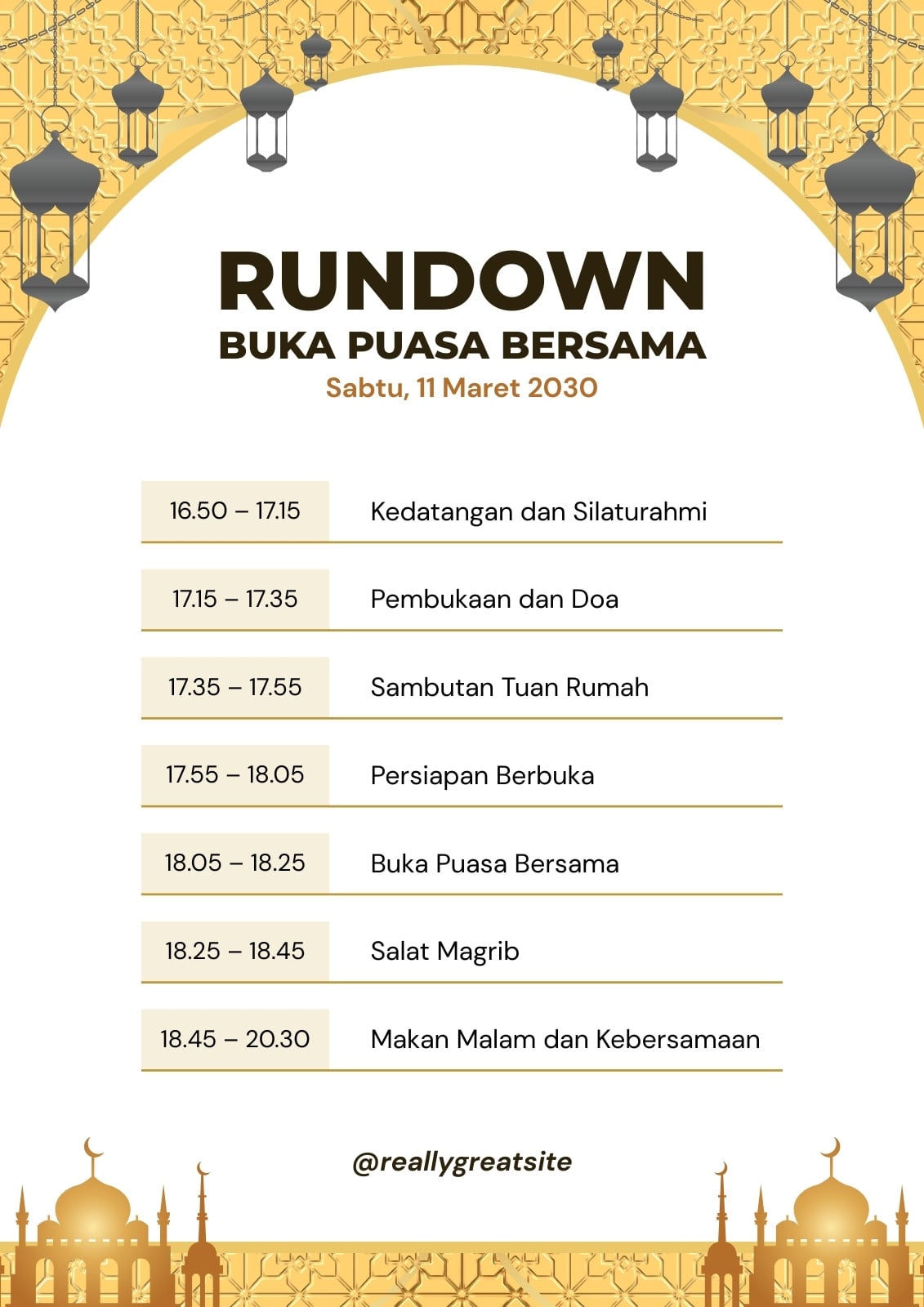 RUNDOWN
BUKA PUASA BERSAMA
Sabtu, 11 Maret 2030

| | |
|---|---|
| 16.50 – 17.15 | Kedatangan dan Silaturahmi |
| 17.15 – 17.35 | Pembukaan dan Doa |
| 17.35 – 17.55 | Sambutan Tuan Rumah |
| 17.55 – 18.05 | Persiapan Berbuka |
| 18.05 – 18.25 | Buka Puasa Bersama |
| 18.25 – 18.45 | Salat Magrib |
| 18.45 – 20.30 | Makan Malam dan Kebersamaan |

@reallygreatsite